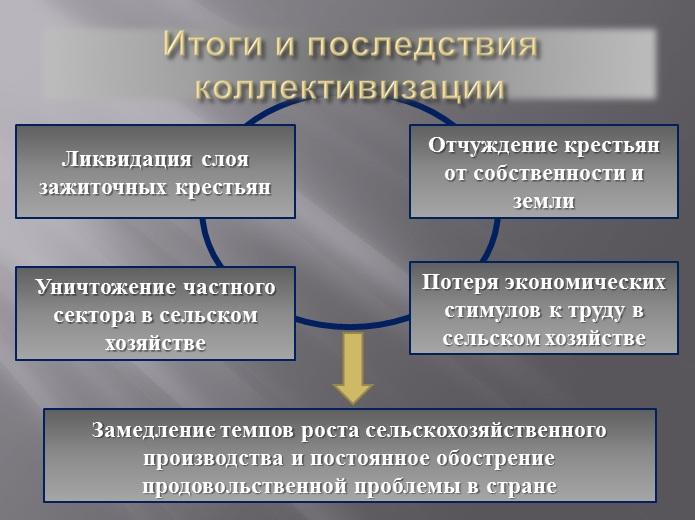 Итоги и последствия коллективизации

Ликвидация слоя зажиточных крестьян

Отчуждение крестьян от собственности и земли

Уничтожение частного сектора в сельском хозяйстве

Потеря экономических стимулов к труду в сельском хозяйстве

Замедление темпов роста сельскохозяйственного производства и постоянное обострение продовольственной проблемы в стране